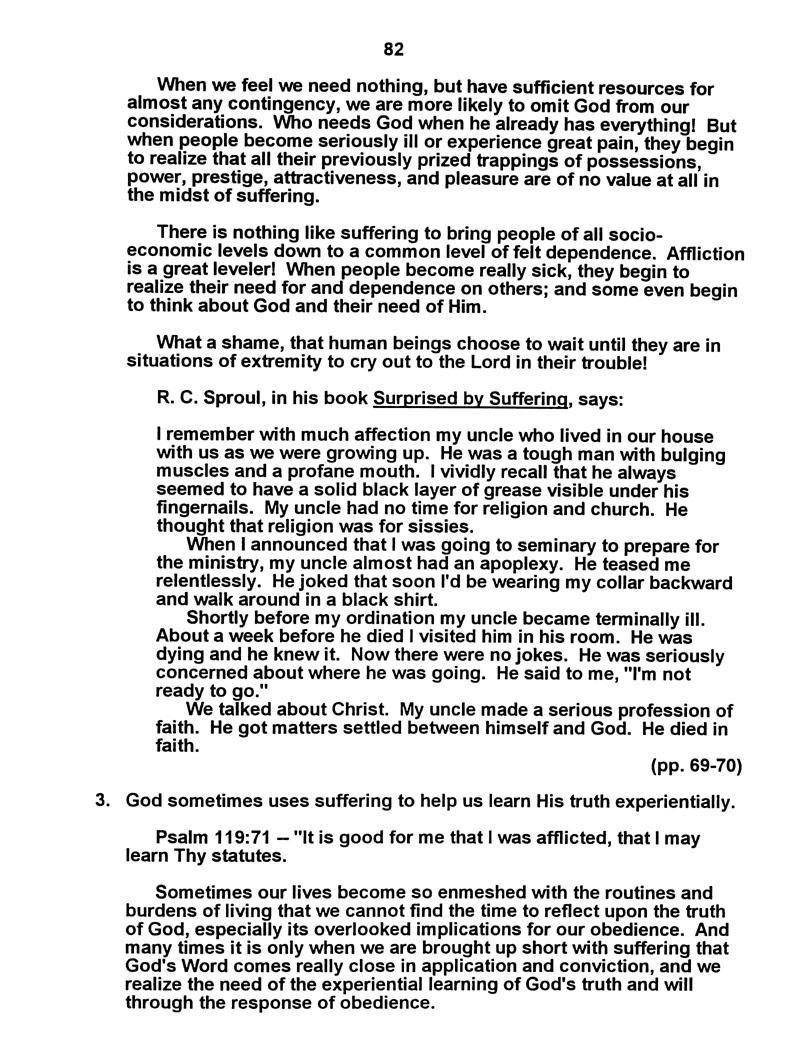 82

When we feel we need nothing, but have sufficient resources for almost any contingency, we are more likely to omit God from our considerations. Who needs God when he already has everything! But when people become seriously ill or experience great pain, they begin to realize that all their previously prized trappings of possessions, power, prestige, attractiveness, and pleasure are of no value at all in the midst of suffering.

There is nothing like suffering to bring people of all socio-economic levels down to a common level of felt dependence. Affliction is a great leveler! When people become really sick, they begin to realize their need for and dependence on others; and some even begin to think about God and their need of Him.

What a shame, that human beings choose to wait until they are in situations of extremity to cry out to the Lord in their trouble!

R. C. Sproul, in his book Surprised by Suffering, says:

I remember with much affection my uncle who lived in our house with us as we were growing up. He was a tough man with bulging muscles and a profane mouth. I vividly recall that he always seemed to have a solid black layer of grease visible under his fingernails. My uncle had no time for religion and church. He thought that religion was for sissies.

When I announced that I was going to seminary to prepare for the ministry, my uncle almost had an apoplexy. He teased me relentlessly. He joked that soon I'd be wearing my collar backward and walk around in a black shirt.

Shortly before my ordination my uncle became terminally ill. About a week before he died I visited him in his room. He was dying and he knew it. Now there were no jokes. He was seriously concerned about where he was going. He said to me, "I'm not ready to go."

We talked about Christ. My uncle made a serious profession of faith. He got matters settled between himself and God. He died in faith.

(pp. 69-70)

3. God sometimes uses suffering to help us learn His truth experientially.

Psalm 119:71 -- "It is good for me that I was afflicted, that I may learn Thy statutes.

Sometimes our lives become so enmeshed with the routines and burdens of living that we cannot find the time to reflect upon the truth of God, especially its overlooked implications for our obedience. And many times it is only when we are brought up short with suffering that God's Word comes really close in application and conviction, and we realize the need of the experiential learning of God's truth and will through the response of obedience.